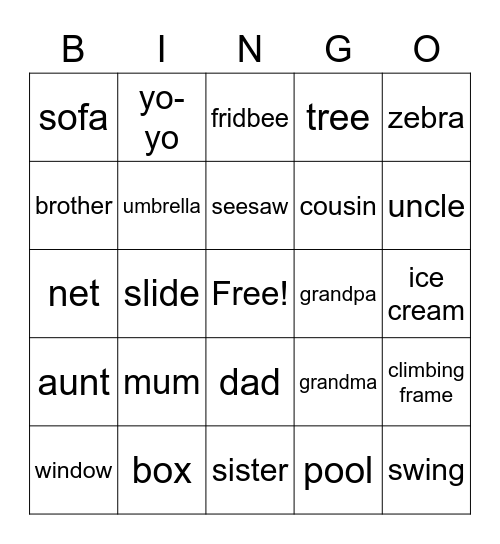 | B | I | N | G | O |
|---|---|---|---|---|
| sofa | yo-yo | fridbee | tree | zebra |
| brother | umbrella | seesaw | cousin | uncle |
| net | slide | Free! | grandpa | ice cream |
| aunt | mum | dad | grandma | climbing frame |
| window | box | sister | pool | swing |